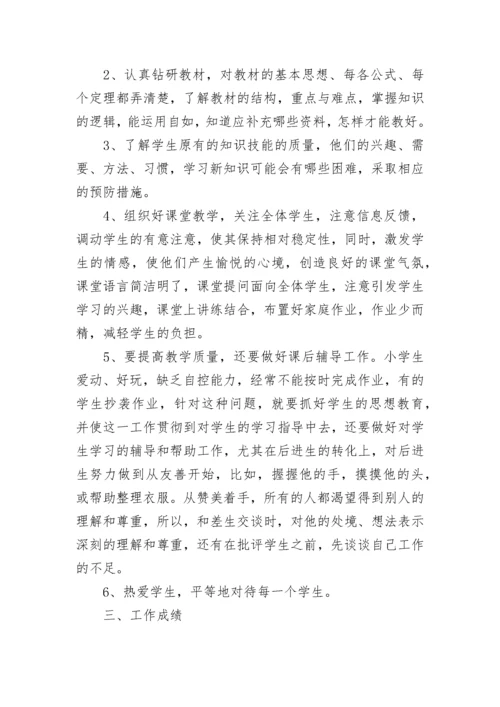 2、认真钻研教材，对教材的基本思想、每各公式、每个定理都弄清楚，了解教材的结构，重点与难点，掌握知识的逻辑，能运用自如，知道应补充哪些资料，怎样才能教好。

3、了解学生原有的知识技能的质量，他们的兴趣、需要、方法、习惯，学习新知识可能会有哪些困难，采取相应的预防措施。

4、组织好课堂教学，关注全体学生，注意信息反馈，调动学生的有意注意，使其保持相对稳定性，同时，激发学生的情感，使他们产生愉悦的心境，创造良好的课堂气氛，课堂语言简洁明了，课堂提问面向全体学生，注意引发学生学习的兴趣，课堂上讲练结合，布置好家庭作业，作业少而精，减轻学生的负担。

5、要提高教学质量，还要做好课后辅导工作。小学生爱动、好玩，缺乏自控能力，经常不能按时完成作业，有的学生抄袭作业，针对这种问题，就要抓好学生的思想教育，并使这一工作贯彻到对学生的学习指导中去，还要做好对学生学习的辅导和帮助工作，尤其在后进生的转化上，对后进生努力做到从友善开始，比如，握握他的手，摸摸他的头，或帮助整理衣服。从赞美着手，所有的人都渴望得到别人的理解和尊重，所以，和差生交谈时，对他的处境、想法表示深刻的理解和尊重，还有在批评学生之前，先谈谈自己工作的不足。

6、热爱学生，平等地对待每一个学生。

三、工作成绩